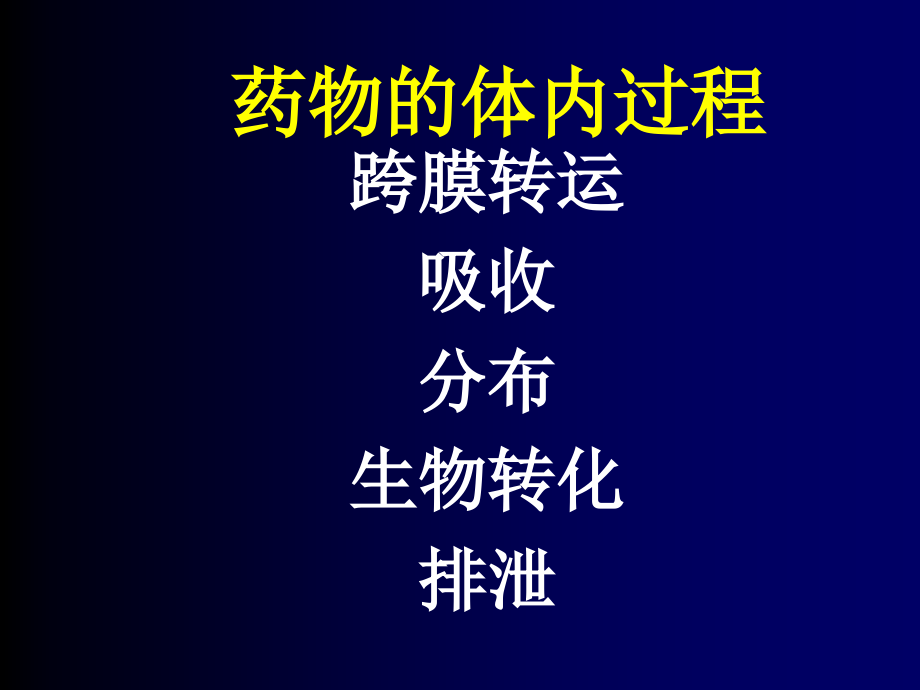 药物的体内过程

跨膜转运

吸收

分布

生物转化

排泄